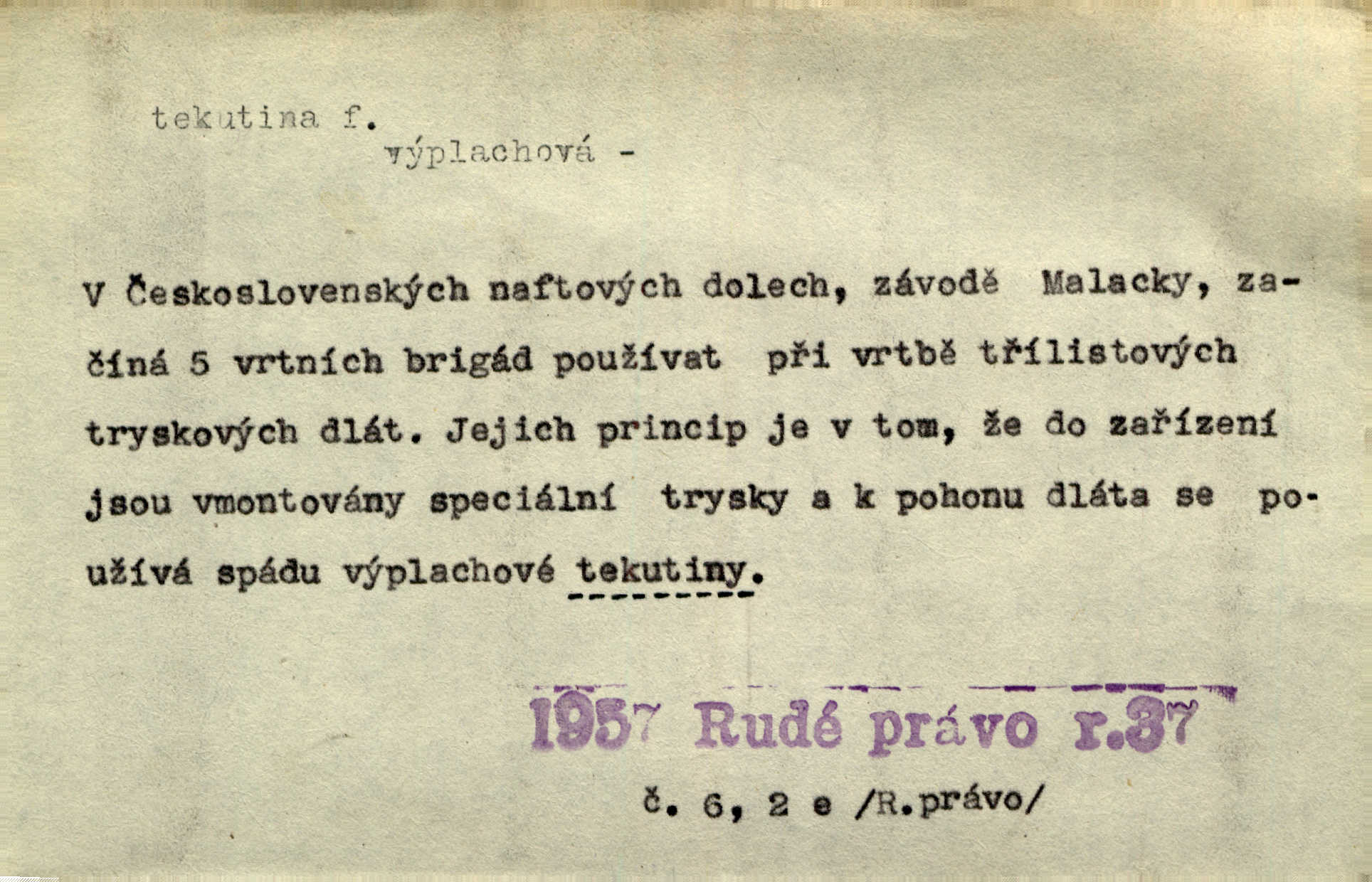 tekutina f.

výplachová -

V Československých naftových dolech, závodě Malacky, začíná 5 vrtních brigád používat při vrtbě třílistových tryskových dlát. Jejich princip je v tom, že do zařízení jsou vmontovány speciální trysky a k pohonu dláta se používá spádu výplachové tekutiny.

1957 Rudé právo r.37

č. 6, 2 e /R.právo/